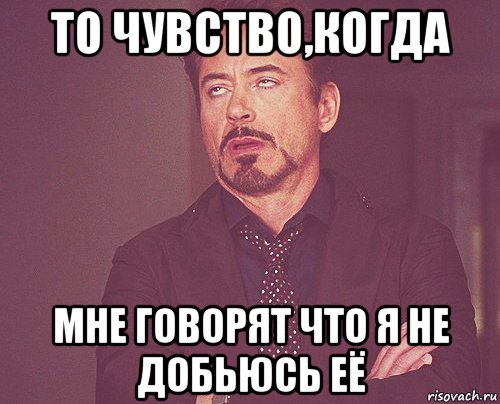 ТО ЧУВСТВО,КОГДА

МНЕ ГОВОРЯТ ЧТО Я НЕ ДОБЬЮСЬ ЕЁ

risovach.ru